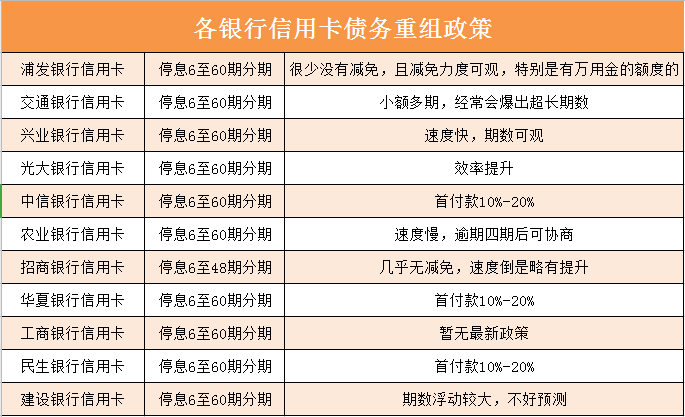 各银行信用卡债务重组政策

| | | |
|---|---|---|
| 浦发银行信用卡 | 停息6至60期分期 | 很少没有减免，且减免力度可观，特别是有万用金的额度的 |
| 交通银行信用卡 | 停息6至60期分期 | 小额多期，经常会爆出超长期数 |
| 兴业银行信用卡 | 停息6至60期分期 | 速度快，期数可观 |
| 光大银行信用卡 | 停息6至60期分期 | 效率提升 |
| 中信银行信用卡 | 停息6至60期分期 | 首付款10%-20% |
| 农业银行信用卡 | 停息6至60期分期 | 速度慢，逾期四期后可协商 |
| 招商银行信用卡 | 停息6至48期分期 | 几乎无减免，速度倒是略有提升 |
| 华夏银行信用卡 | 停息6至60期分期 | 首付款10%-20% |
| 工商银行信用卡 | 停息6至60期分期 | 暂无最新政策 |
| 民生银行信用卡 | 停息6至60期分期 | 首付款10%-20% |
| 建设银行信用卡 | 停息6至60期分期 | 期数浮动较大，不好预测 |